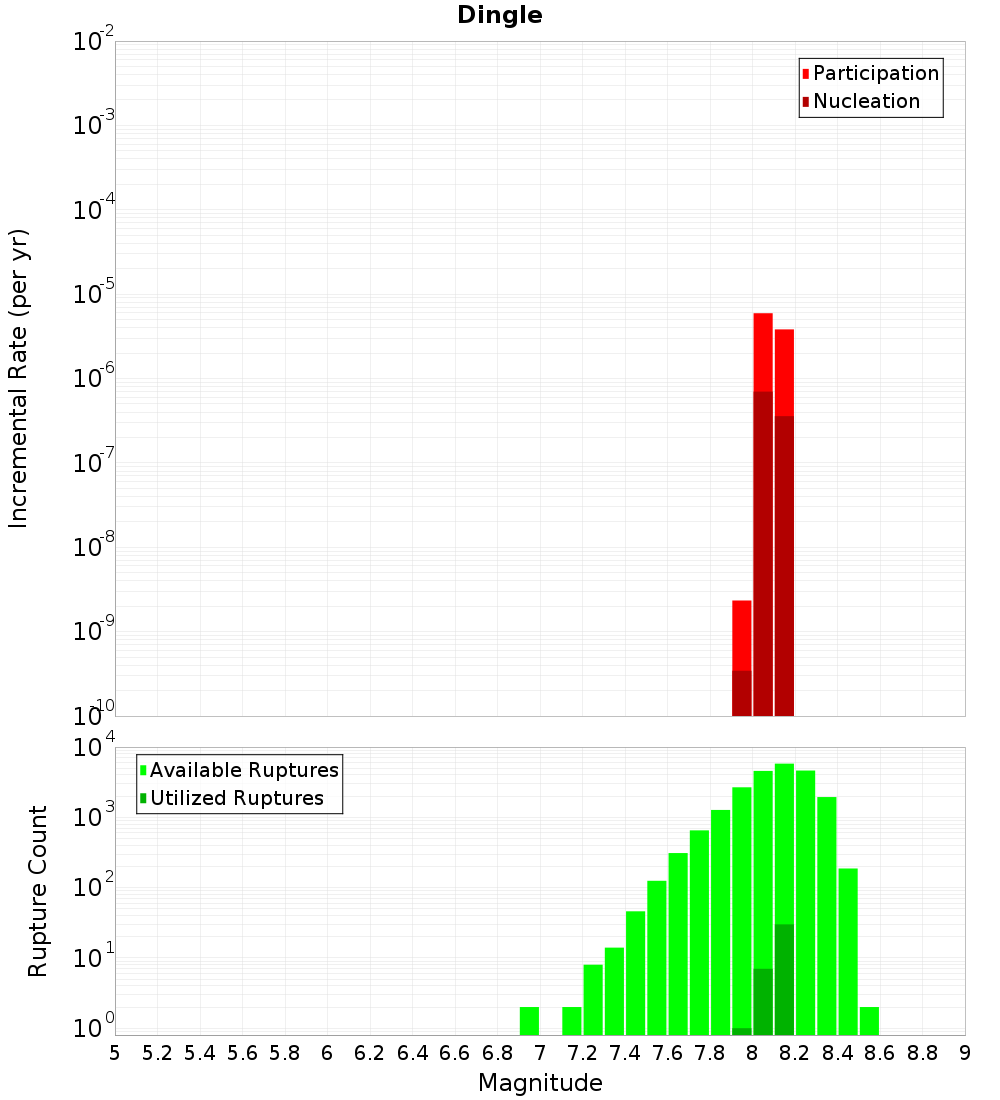 Dingle

Participation
Nucleation

Incremental Rate (per yr)

$10^{-2}$
$10^{-3}$
$10^{-4}$
$10^{-5}$
$10^{-6}$
$10^{-7}$
$10^{-8}$
$10^{-9}$
$10^{-10}$

Available Ruptures
Utilized Ruptures

Rupture Count

$10^{4}$
$10^{3}$
$10^{2}$
$10^{1}$
$10^{0}$

5 5.2 5.4 5.6 5.8 6 6.2 6.4 6.6 6.8 7 7.2 7.4 7.6 7.8 8 8.2 8.4 8.6 8.8 9

Magnitude